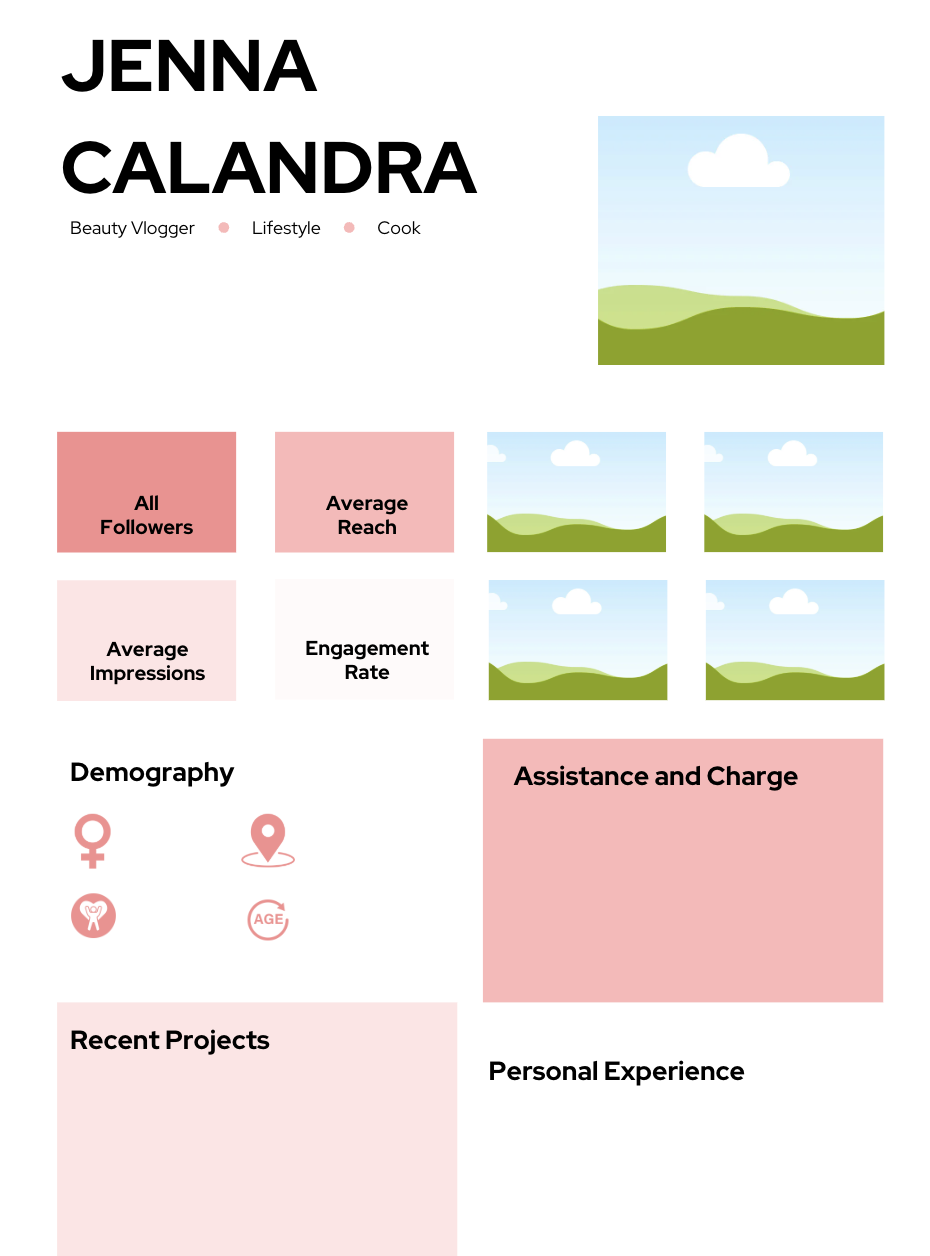 JENNA
CALANDRA

Beauty Vlogger • Lifestyle • Cook

All
Followers

Average
Reach

Average
Impressions

Engagement
Rate

Demography

AGE

Assistance and Charge

Recent Projects

Personal Experience